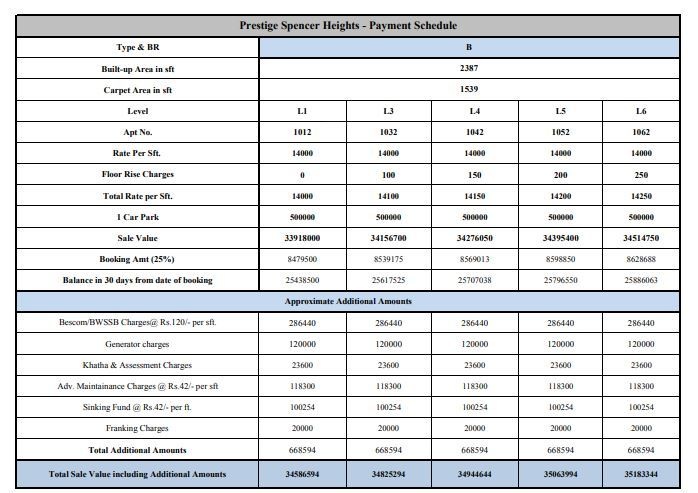 | Prestige Spencer Heights - Payment Schedule | | | | | |
|---|---|---|---|---|---|
| Type & BR | B | | | | |
| Built-up Area in sft | 2387 | | | | |
| Carpet Area in sft | 1539 | | | | |
| Level | L1 | L3 | L4 | L5 | L6 |
| Apt No. | 1012 | 1032 | 1042 | 1052 | 1062 |
| Rate Per Sft. | 14000 | 14000 | 14000 | 14000 | 14000 |
| Floor Rise Charges | 0 | 100 | 150 | 200 | 250 |
| Total Rate per Sft. | 14000 | 14100 | 14150 | 14200 | 14250 |
| 1 Car Park | 500000 | 500000 | 500000 | 500000 | 500000 |
| Sale Value | 33918000 | 34156700 | 34276050 | 34395400 | 34514750 |
| Booking Amt (25%) | 8479500 | 8539175 | 8569013 | 8598850 | 8628688 |
| Balance in 30 days from date of booking | 25438500 | 25617525 | 25707038 | 25796550 | 25886063 |
| Approximate Additional Amounts | | | | | |
| Bescom/BWSSB Charges@ Rs.120/- per sft. | 286440 | 286440 | 286440 | 286440 | 286440 |
| Generator charges | 120000 | 120000 | 120000 | 120000 | 120000 |
| Khatha & Assessment Charges | 23600 | 23600 | 23600 | 23600 | 23600 |
| Adv. Maintainance Charges @ Rs.42/- per sft | 118300 | 118300 | 118300 | 118300 | 118300 |
| Sinking Fund @ Rs.42/- per ft. | 100254 | 100254 | 100254 | 100254 | 100254 |
| Franking Charges | 20000 | 20000 | 20000 | 20000 | 20000 |
| Total Additional Amounts | 668594 | 668594 | 668594 | 668594 | 668594 |
| Total Sale Value including Additional Amounts | 34586594 | 34825294 | 34944644 | 35063994 | 35183344 |